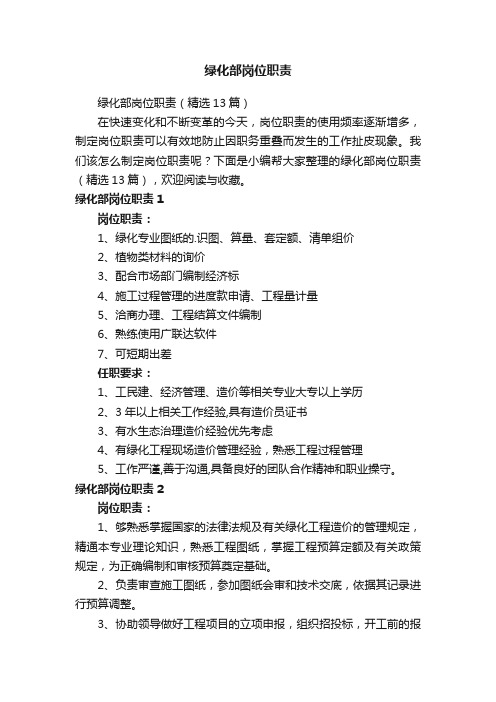 绿化部岗位职责

绿化部岗位职责（精选13篇）

在快速变化和不断变革的今天，岗位职责的使用频率逐渐增多，制定岗位职责可以有效地防止因职务重叠而发生的工作扯皮现象。我们该怎么制定岗位职责呢？下面是小编帮大家整理的绿化部岗位职责（精选13篇），欢迎阅读与收藏。

绿化部岗位职责1

岗位职责：

1、绿化专业图纸的.识图、算量、套定额、清单组价

2、植物类材料的询价

3、配合市场部门编制经济标

4、施工过程管理的进度款申请、工程量计量

5、洽商办理、工程结算文件编制

6、熟练使用广联达软件

7、可短期出差

任职要求：

1、工民建、经济管理、造价等相关专业大专以上学历

2、3年以上相关工作经验,具有造价员证书

3、有水生态治理造价经验优先考虑

4、有绿化工程现场造价管理经验，熟悉工程过程管理

5、工作严谨,善于沟通,具备良好的团队合作精神和职业操守。

绿化部岗位职责2

岗位职责：

1、够熟悉掌握国家的法律法规及有关绿化工程造价的管理规定，精通本专业理论知识，熟悉工程图纸，掌握工程预算定额及有关政策规定，为正确编制和审核预算奠定基础。

2、负责审查施工图纸，参加图纸会审和技术交底，依据其记录进行预算调整。

3、协助领导做好工程项目的立项申报，组织招投标，开工前的报